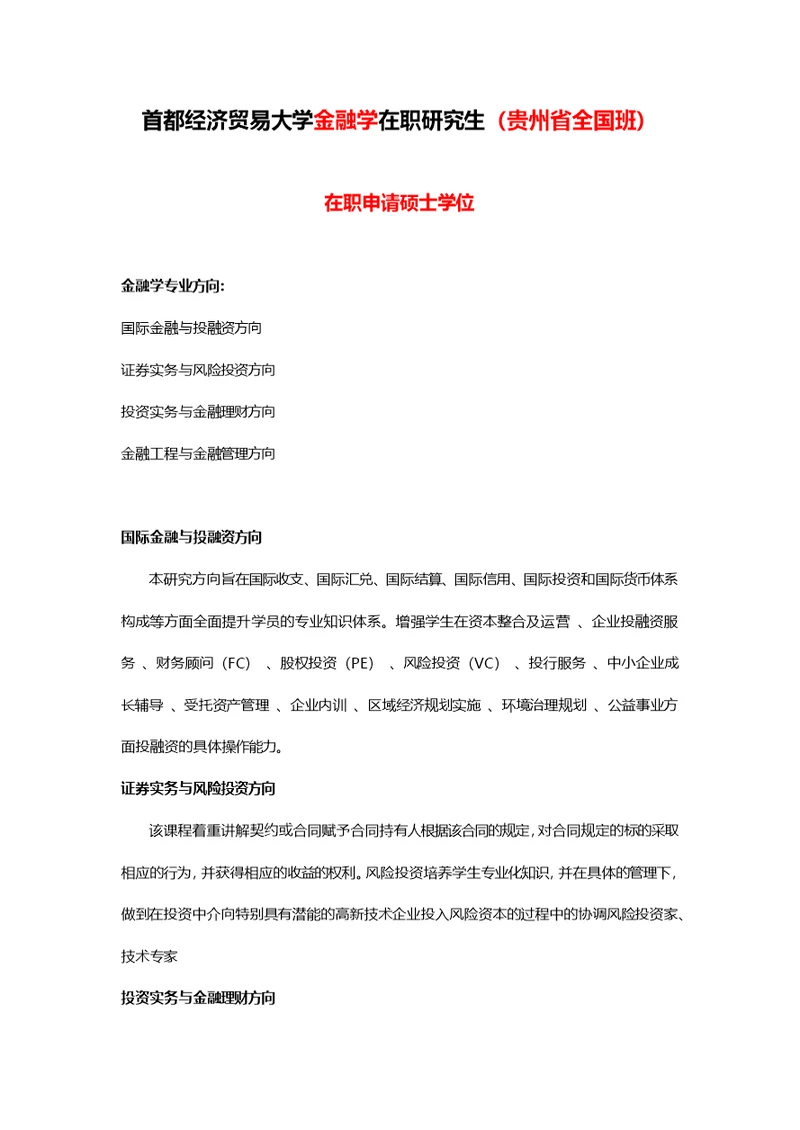 首都经济贸易大学金融学在职研究生（贵州省全国班）

在职申请硕士学位

金融学专业方向:

国际金融与投融资方向

证券实务与风险投资方向

投资实务与金融理财方向

金融工程与金融管理方向

国际金融与投融资方向

本研究方向旨在国际收支、国际汇兑、国际结算、国际信用、国际投资和国际货币体系构成等方面全面提升学员的专业知识体系。增强学生在资本整合及运营 、企业投融资服务 、财务顾问（FC） 、股权投资（PE） 、风险投资（VC） 、投行服务 、中小企业成长辅导 、受托资产管理 、企业内训 、区域经济规划实施 、环境治理规划 、公益事业方面投融资的具体操作能力。

证券实务与风险投资方向

该课程着重讲解契约或合同赋予合同持有人根据该合同的规定，对合同规定的标的采取相应的行为，并获得相应的收益的权利。风险投资培养学生专业化知识，并在具体的管理下，做到在投资中介向特别具有潜能的高新技术企业投入风险资本的过程中的协调风险投资家、技术专家

投资实务与金融理财方向